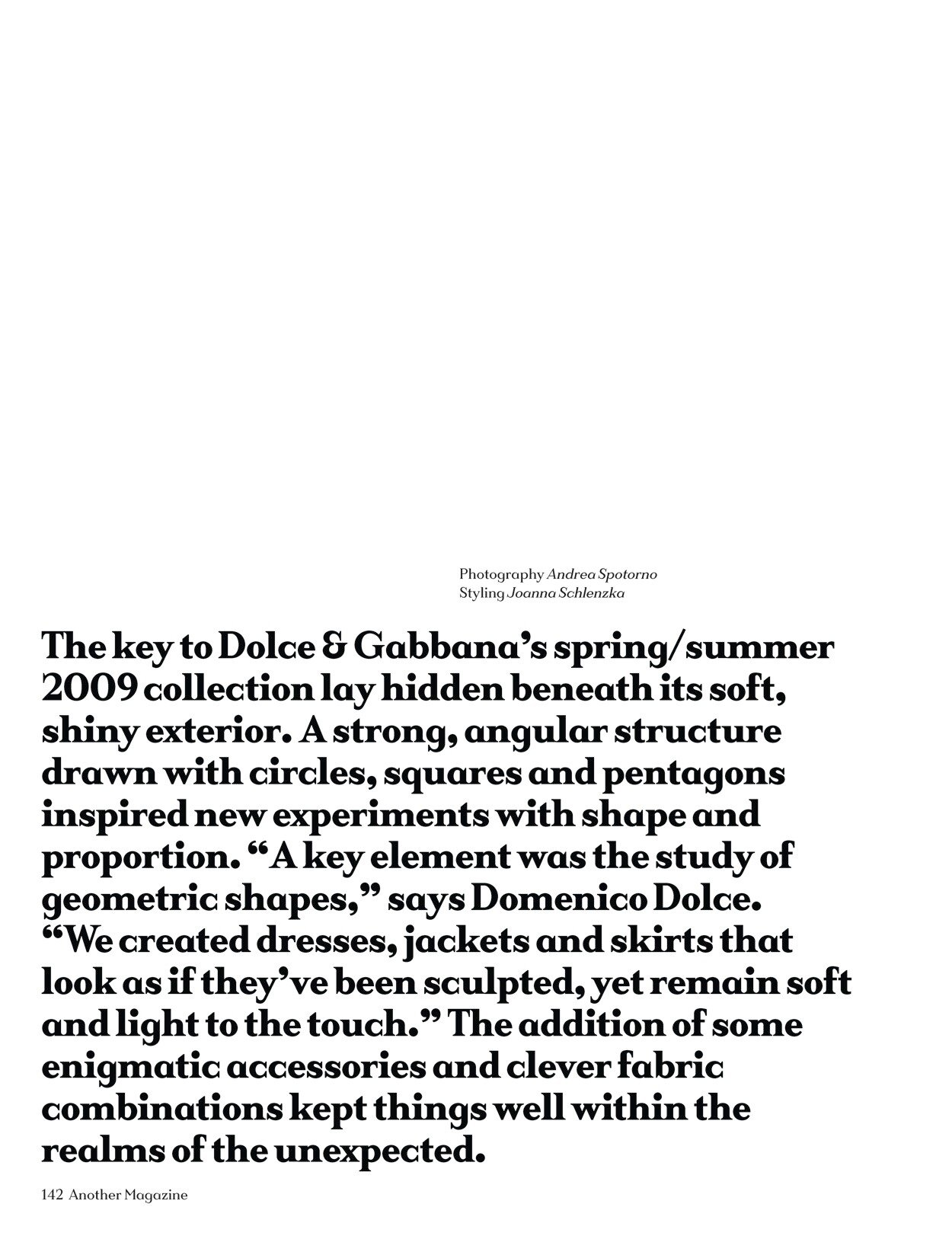 Photography Andrea Spotorno
Styling Joanna Schlenzka

The key to Dolce & Gabbana's spring/summer 2009 collection lay hidden beneath its soft, shiny exterior. A strong, angular structure drawn with circles, squares and pentagons inspired new experiments with shape and proportion. "A key element was the study of geometric shapes," says Domenico Dolce. "We created dresses, jackets and skirts that look as if they've been sculpted, yet remain soft and light to the touch." The addition of some enigmatic accessories and clever fabric combinations kept things well within the realms of the unexpected.

142 Another Magazine